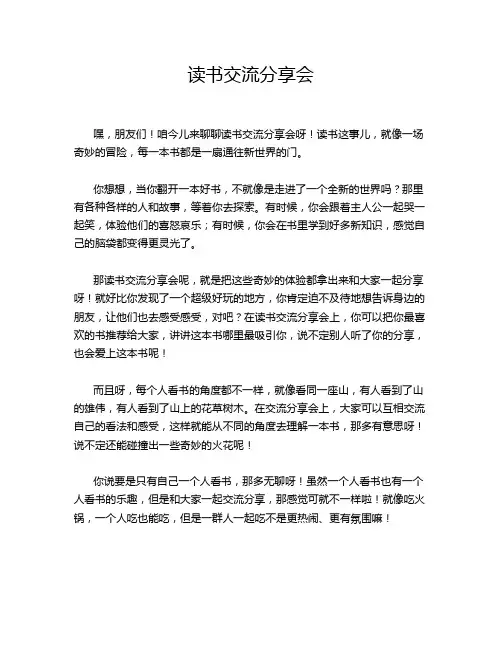 读书交流分享会

嘿，朋友们！咱今儿来聊聊读书交流分享会呀！读书这事儿，就像一场奇妙的冒险，每一本书都是一扇通往新世界的门。

你想想，当你翻开一本好书，不就像是走进了一个全新的世界吗？那里有各种各样的人和故事，等着你去探索。有时候，你会跟着主人公一起哭一起笑，体验他们的喜怒哀乐；有时候，你会在书里学到好多新知识，感觉自己的脑袋都变得更灵光了。

那读书交流分享会呢，就是把这些奇妙的体验都拿出来和大家一起分享呀！就好比你发现了一个超级好玩的地方，你肯定迫不及待地想告诉身边的朋友，让他们也去感受感受，对吧？在读书交流分享会上，你可以把你最喜欢的书推荐给大家，讲讲这本书哪里最吸引你，说不定别人听了你的分享，也会爱上这本书呢！

而且呀，每个人看书的角度都不一样，就像看同一座山，有人看到了山的雄伟，有人看到了山上的花草树木。在交流分享会上，大家可以互相交流自己的看法和感受，这样就能从不同的角度去理解一本书，那多有意思呀！说不定还能碰撞出一些奇妙的火花呢！

你说要是只有自己一个人看书，那多无聊呀！虽然一个人看书也有一个人看书的乐趣，但是和大家一起交流分享，那感觉可就不一样啦！就像吃火锅，一个人吃也能吃，但是一群人一起吃不是更热闹、更有氛围嘛！